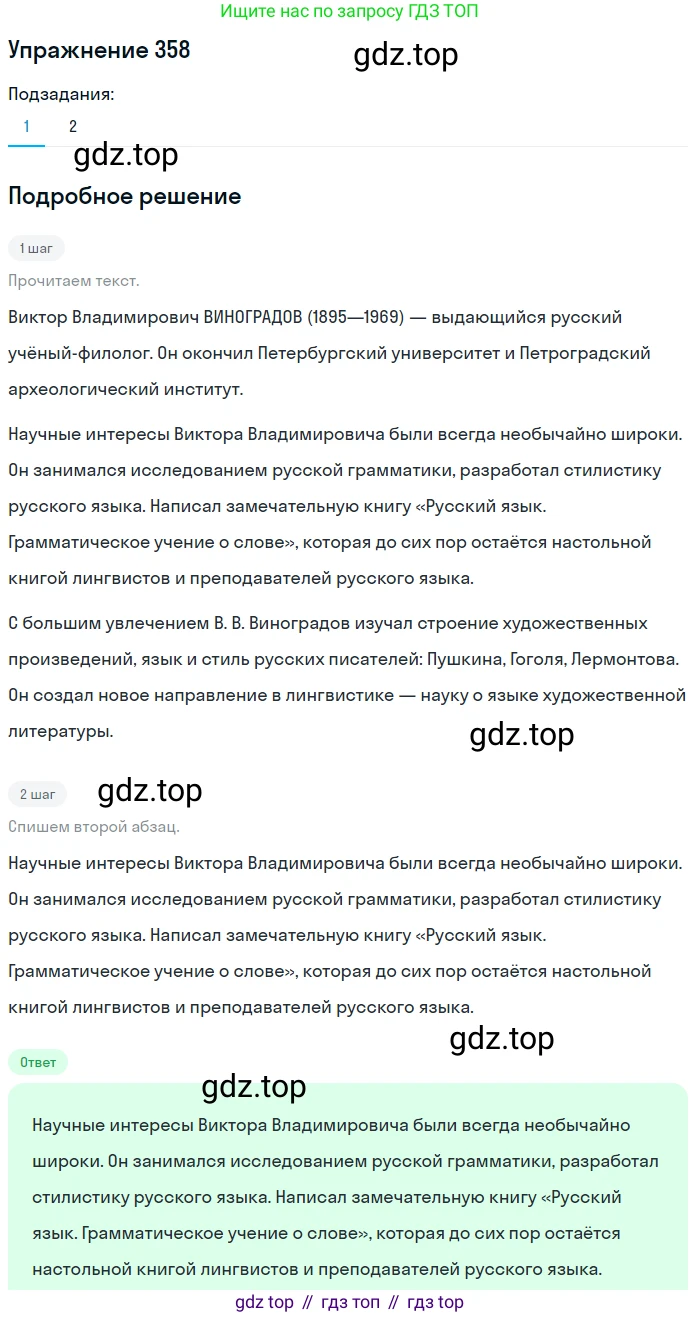 Ищите нас по запросу ГДЗ ТОП

Упражнение 358

gdz.top

Подзадания:

1 2

gdz.top

Подробное решение

1 шаг

Прочитаем текст.

Виктор Владимирович ВИНОГРАДОВ (1895—1969) — выдающийся русский учёный-филолог. Он окончил Петербургский университет и Петроградский археологический институт.

Научные интересы Виктора Владимировича были всегда необычайно широки. Он занимался исследованием русской грамматики, разработал стилистику русского языка. Написал замечательную книгу «Русский язык. Грамматическое учение о слове», которая до сих пор остаётся настольной книгой лингвистов и преподавателей русского языка.

С большим увлечением В. В. Виноградов изучал строение художественных произведений, язык и стиль русских писателей: Пушкина, Гоголя, Лермонтова. Он создал новое направление в лингвистике — науку о языке художественной литературы.

gdz.top

2 шаг

gdz.top

Спишем второй абзац.

Научные интересы Виктора Владимировича были всегда необычайно широки. Он занимался исследованием русской грамматики, разработал стилистику русского языка. Написал замечательную книгу «Русский язык. Грамматическое учение о слове», которая до сих пор остаётся настольной книгой лингвистов и преподавателей русского языка.

gdz.top

Ответ

gdz.top

Научные интересы Виктора Владимировича были всегда необычайно широки. Он занимался исследованием русской грамматики, разработал стилистику русского языка. Написал замечательную книгу «Русский язык. Грамматическое учение о слове», которая до сих пор остаётся настольной книгой лингвистов и преподавателей русского языка.

gdz top // гдз топ // гдз top